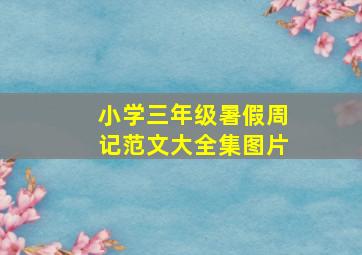 小学三年级暑假周记范文大全集图片